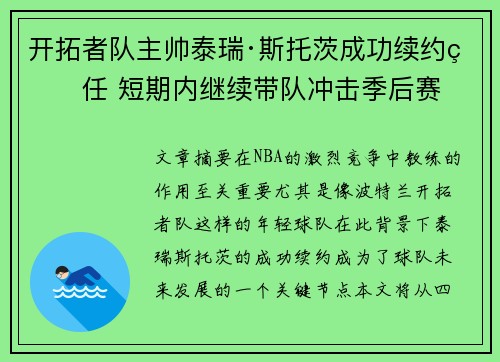 开拓者队主帅泰瑞·斯托茨成功续约ç任 短期内继续带队冲击季后赛

文章摘要在NBA的激烈竞争中教练的作用至关重要尤其是像波特兰开拓者队这样的年轻球队在此背景下泰瑞斯托茨的成功续约成为了球队未来发展的一个关键节点本文将从四